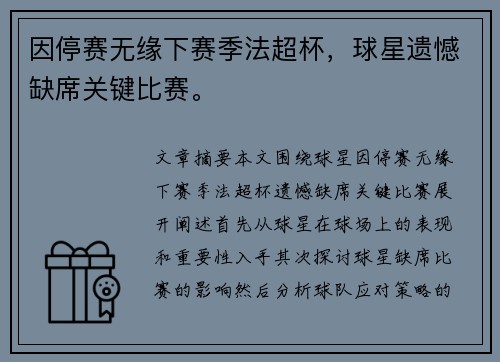 因停赛无缘下赛季法超杯，球星遗憾缺席关键比赛。

文章摘要本文围绕球星因停赛无缘下赛季法超杯遗憾缺席关键比赛展开阐述首先从球星在球场上的表现和重要性入手其次探讨球星缺席比赛的影响然后分析球队应对策略的